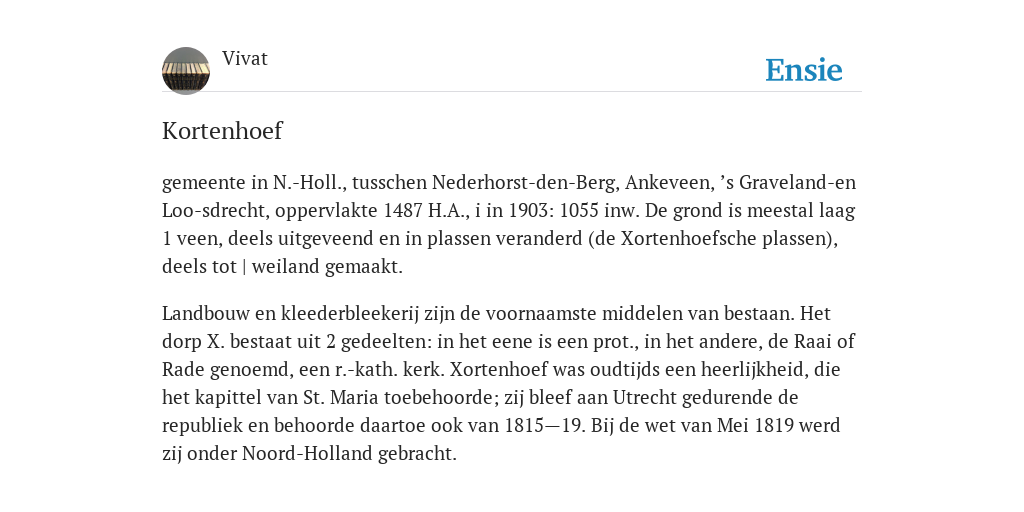 Vivat

Ensie

Kortenhoef

gemeente in N.-Holl., tusschen Nederhorst-den-Berg, Ankeveen, ’s Graveland-en Loo-sdrecht, oppervlakte 1487 H.A., i in 1903: 1055 inw. De grond is meestal laag 1 veen, deels uitgeveend en in plassen veranderd (de Xortenhoefsche plassen), deels tot | weiland gemaakt.

Landbouw en kleederbleekerij zijn de voornaamste middelen van bestaan. Het dorp X. bestaat uit 2 gedeelten: in het eene is een prot., in het andere, de Raai of Rade genoemd, een r.-kath. kerk. Xortenhoef was oudtijds een heerlijkheid, die het kapittel van St. Maria toebehoorde; zij bleef aan Utrecht gedurende de republiek en behoorde daartoe ook van 1815—19. Bij de wet van Mei 1819 werd zij onder Noord-Holland gebracht.